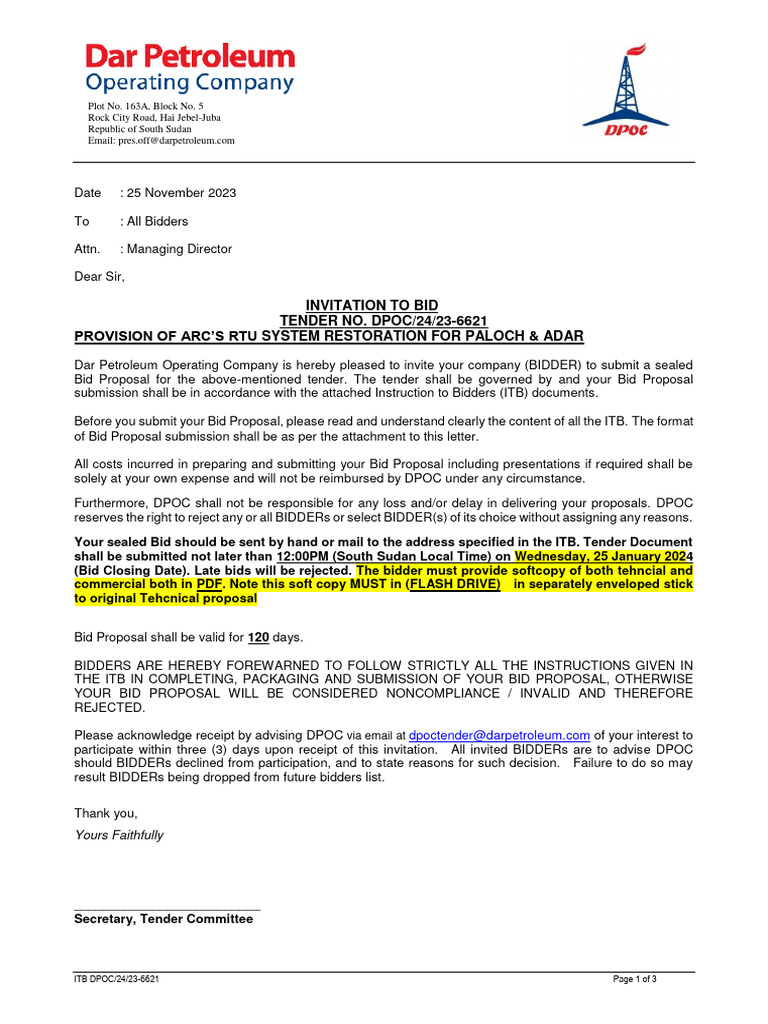 Dar Petroleum
Operating Company

Plot No. 163A, Block No. 5
Rock City Road, Hai Jebel-Juba
Republic of South Sudan
Email: pres.off@darpetroleum.com

DPOC

Date : 25 November 2023

To : All Bidders

Attn. : Managing Director

Dear Sir,

INVITATION TO BID
TENDER NO. DPOC/24/23-6621
PROVISION OF ARC'S RTU SYSTEM RESTORATION FOR PALOCH & ADAR

Dar Petroleum Operating Company is hereby pleased to invite your company (BIDDER) to submit a sealed Bid Proposal for the above-mentioned tender. The tender shall be governed by and your Bid Proposal submission shall be in accordance with the attached Instruction to Bidders (ITB) documents.

Before you submit your Bid Proposal, please read and understand clearly the content of all the ITB. The format of Bid Proposal submission shall be as per the attachment to this letter.

All costs incurred in preparing and submitting your Bid Proposal including presentations if required shall be solely at your own expense and will not be reimbursed by DPOC under any circumstance.

Furthermore, DPOC shall not be responsible for any loss and/or delay in delivering your proposals. DPOC reserves the right to reject any or all BIDDERs or select BIDDER(s) of its choice without assigning any reasons.

Your sealed Bid should be sent by hand or mail to the address specified in the ITB. Tender Document shall be submitted not later than 12:00PM (South Sudan Local Time) on Wednesday, 25 January 2024 (Bid Closing Date). Late bids will be rejected. The bidder must provide softcopy of both tehncial and commercial both in PDF. Note this soft copy MUST in (FLASH DRIVE) in separately enveloped stick to original Tehcnical proposal

Bid Proposal shall be valid for 120 days.

BIDDERS ARE HEREBY FOREWARNED TO FOLLOW STRICTLY ALL THE INSTRUCTIONS GIVEN IN THE ITB IN COMPLETING, PACKAGING AND SUBMISSION OF YOUR BID PROPOSAL, OTHERWISE YOUR BID PROPOSAL WILL BE CONSIDERED NONCOMPLIANCE / INVALID AND THEREFORE REJECTED.

Please acknowledge receipt by advising DPOC via email at dpoctender@darpetroleum.com of your interest to participate within three (3) days upon receipt of this invitation. All invited BIDDERs are to advise DPOC should BIDDERs declined from participation, and to state reasons for such decision. Failure to do so may result BIDDERs being dropped from future bidders list.

Thank you,
Yours Faithfully

Secretary, Tender Committee

ITB DPOC/24/23-6621
Page 1 of 3